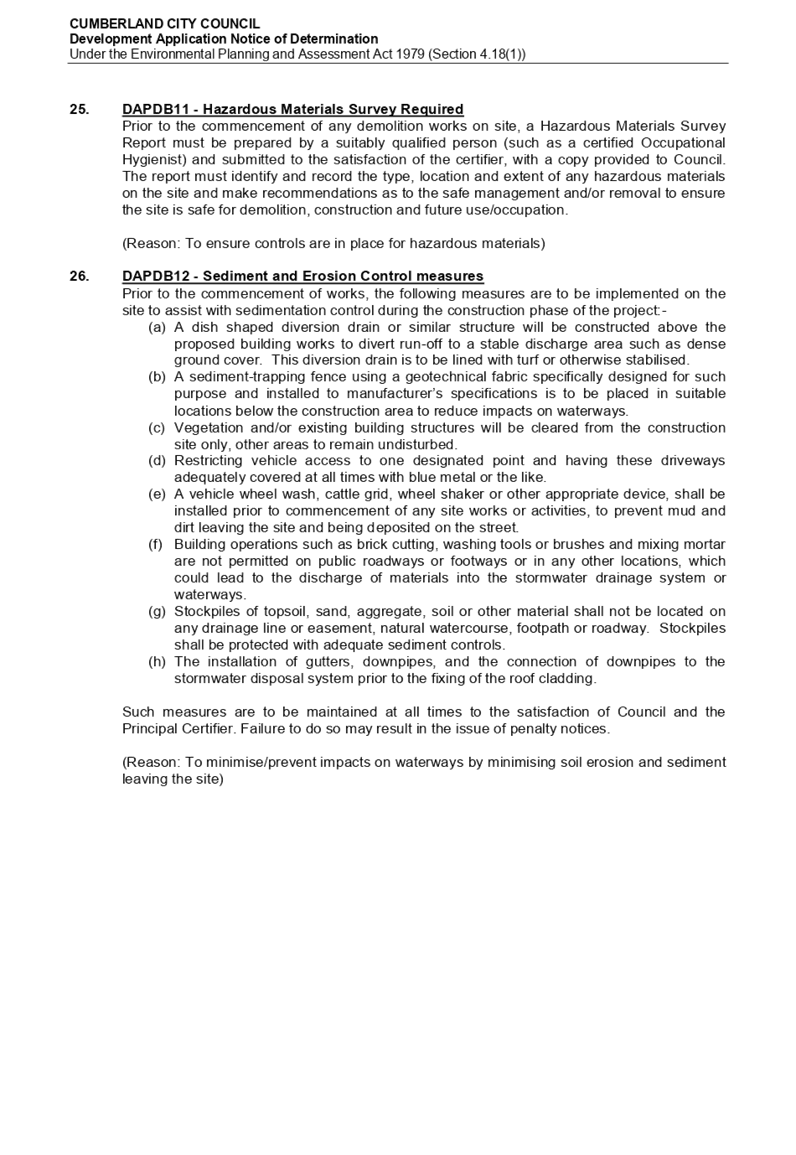 CUMBERLAND CITY COUNCIL
Development Application Notice of Determination
Under the Environmental Planning and Assessment Act 1979 (Section 4.18(1))

25. DAPDB11 - Hazardous Materials Survey Required
Prior to the commencement of any demolition works on site, a Hazardous Materials Survey Report must be prepared by a suitably qualified person (such as a certified Occupational Hygienist) and submitted to the satisfaction of the certifier, with a copy provided to Council. The report must identify and record the type, location and extent of any hazardous materials on the site and make recommendations as to the safe management and/or removal to ensure the site is safe for demolition, construction and future use/occupation.

(Reason: To ensure controls are in place for hazardous materials)

26. DAPDB12 - Sediment and Erosion Control measures
Prior to the commencement of works, the following measures are to be implemented on the site to assist with sedimentation control during the construction phase of the project:-
(a) A dish shaped diversion drain or similar structure will be constructed above the proposed building works to divert run-off to a stable discharge area such as dense ground cover. This diversion drain is to be lined with turf or otherwise stabilised.
(b) A sediment-trapping fence using a geotechnical fabric specifically designed for such purpose and installed to manufacturer's specifications is to be placed in suitable locations below the construction area to reduce impacts on waterways.
(c) Vegetation and/or existing building structures will be cleared from the construction site only, other areas to remain undisturbed.
(d) Restricting vehicle access to one designated point and having these driveways adequately covered at all times with blue metal or the like.
(e) A vehicle wheel wash, cattle grid, wheel shaker or other appropriate device, shall be installed prior to commencement of any site works or activities, to prevent mud and dirt leaving the site and being deposited on the street.
(f) Building operations such as brick cutting, washing tools or brushes and mixing mortar are not permitted on public roadways or footways or in any other locations, which could lead to the discharge of materials into the stormwater drainage system or waterways.
(g) Stockpiles of topsoil, sand, aggregate, soil or other material shall not be located on any drainage line or easement, natural watercourse, footpath or roadway. Stockpiles shall be protected with adequate sediment controls.
(h) The installation of gutters, downpipes, and the connection of downpipes to the stormwater disposal system prior to the fixing of the roof cladding.

Such measures are to be maintained at all times to the satisfaction of Council and the Principal Certifier. Failure to do so may result in the issue of penalty notices.

(Reason: To minimise/prevent impacts on waterways by minimising soil erosion and sediment leaving the site)